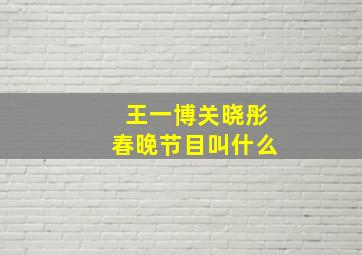 王一博关晓彤
春晚节目叫什么